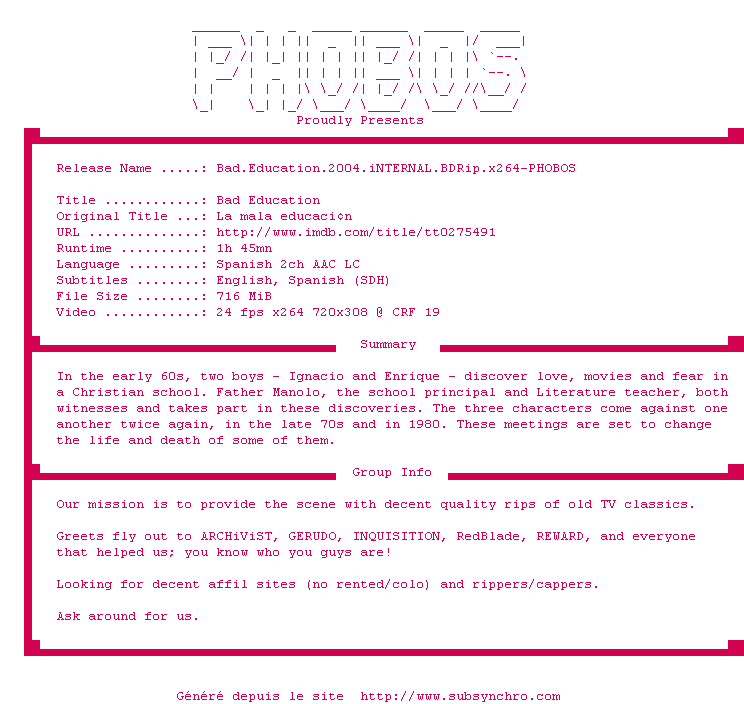 PHOBOS
Proudly Presents

Release Name .....: Bad.Education.2004.iNTERNAL.BDRip.x264-PHOBOS

Title ............: Bad Education
Original Title ...: La mala educaci¢n
URL ..............: http://www.imdb.com/title/tt0275491
Runtime ..........: 1h 45mn
Language .........: Spanish 2ch AAC LC
Subtitles ........: English, Spanish (SDH)
File Size ........: 716 MiB
Video ............: 24 fps x264 720x308 @ CRF 19

Summary

In the early 60s, two boys - Ignacio and Enrique - discover love, movies and fear in a Christian school. Father Manolo, the school principal and Literature teacher, both witnesses and takes part in these discoveries. The three characters come against one another twice again, in the late 70s and in 1980. These meetings are set to change the life and death of some of them.

Group Info

Our mission is to provide the scene with decent quality rips of old TV classics.

Greets fly out to ARCHiViST, GERUDO, INQUISITION, RedBlade, REWARD, and everyone that helped us; you know who you guys are!

Looking for decent affil sites (no rented/colo) and rippers/cappers.

Ask around for us.

Généré depuis le site http://www.subsynchro.com